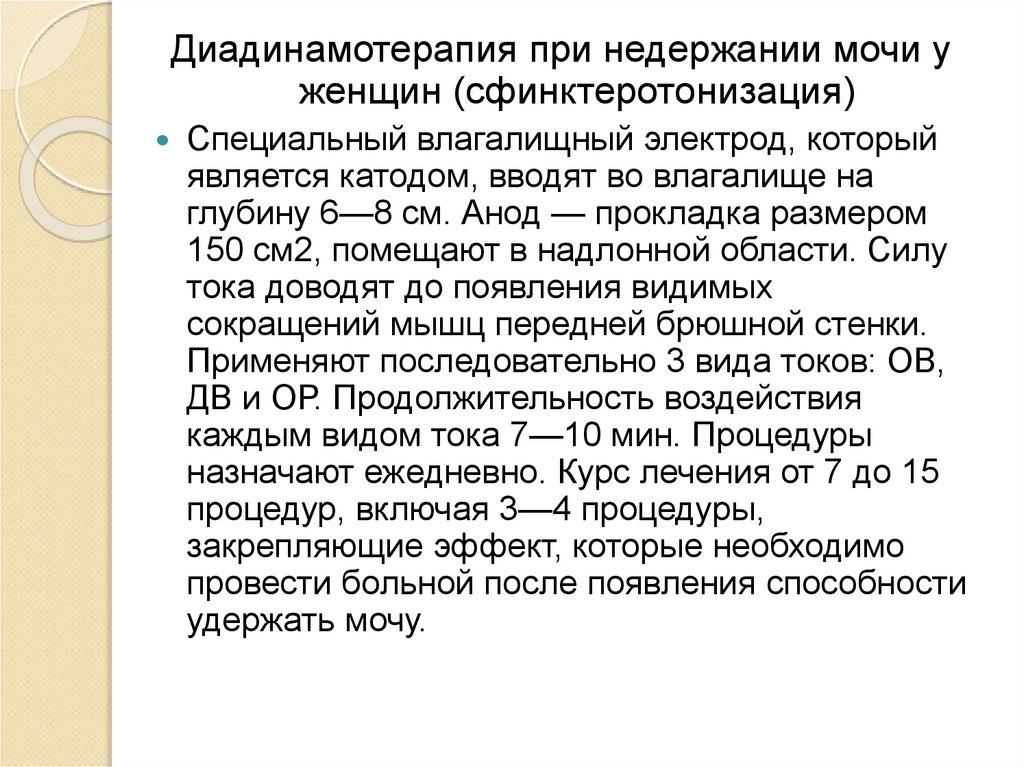 Диадинамотерапия при недержании мочи у женщин (сфинктеротонизация)

Специальный влагалищный электрод, который является катодом, вводят во влагалище на глубину 6—8 см. Анод — прокладка размером 150 см2, помещают в надлонной области. Силу тока доводят до появления видимых сокращений мышц передней брюшной стенки. Применяют последовательно 3 вида токов: ОВ, ДВ и ОР. Продолжительность воздействия каждым видом тока 7—10 мин. Процедуры назначают ежедневно. Курс лечения от 7 до 15 процедур, включая 3—4 процедуры, закрепляющие эффект, которые необходимо провести больной после появления способности удержать мочу.